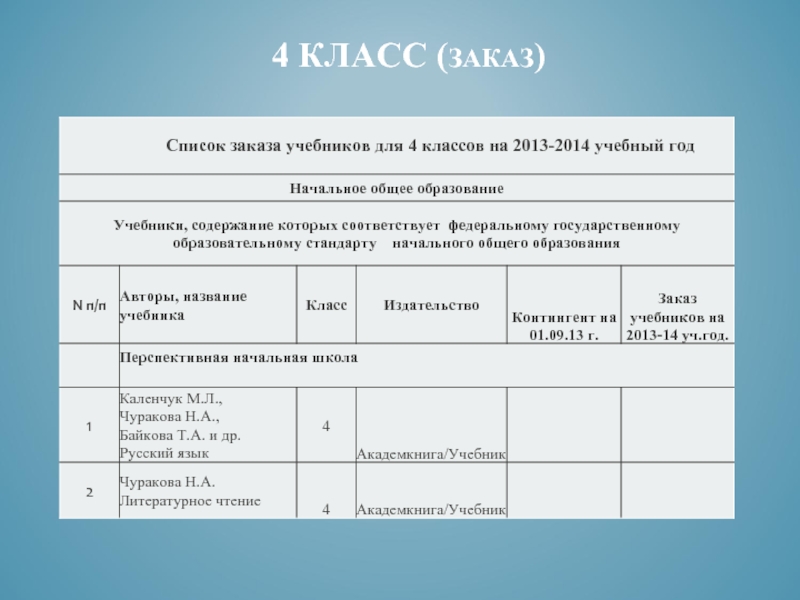 4 КЛАСС (ЗАКАЗ)

Список заказа учебников для 4 классов на 2013-2014 учебный год

Начальное общее образование

Учебники, содержание которых соответствует федеральному государственному образовательному стандарту начального общего образования

| N п/п | Авторы, название учебника | Класс | Издательство | Контингент на 01.09.13 г. | Заказ учебников на 2013-14 уч.год. |
|---|---|---|---|---|---|
| | Перспективная начальная школа | | | | |
| 1 | Каленчук М.Л., Чуракова Н.А., Байкова Т.А. и др. Русский язык | 4 | Академкнига/Учебник | | |
| 2 | Чуракова Н.А. Литературное чтение | 4 | Академкнига/Учебник | | |